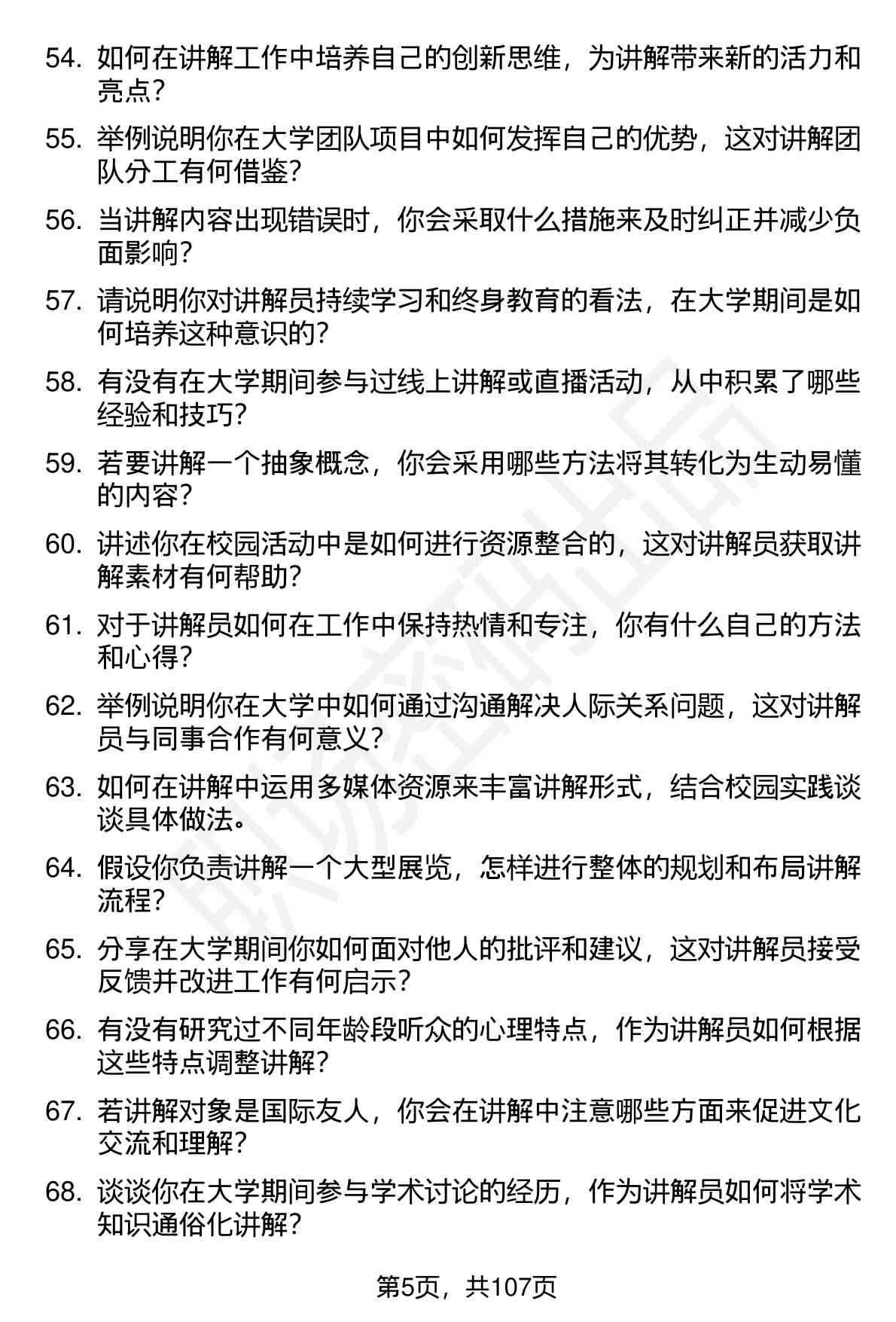 54. 如何在讲解工作中培养自己的创新思维，为讲解带来新的活力和亮点？

55. 举例说明你在大学团队项目中如何发挥自己的优势，这对讲解团队分工有何借鉴？

56. 当讲解内容出现错误时，你会采取什么措施来及时纠正并减少负面影响？

57. 请说明你对讲解员持续学习和终身教育的看法，在大学期间是如何培养这种意识的？

58. 有没有在大学期间参与过线上讲解或直播活动，从中积累了哪些经验和技巧？

59. 若要讲解一个抽象概念，你会采用哪些方法将其转化为生动易懂的内容？

60. 讲述你在校园活动中是如何进行资源整合的，这对讲解员获取讲解素材有何帮助？

61. 对于讲解员如何在工作中保持热情和专注，你有什么自己的方法和心得？

62. 举例说明你在大学中如何通过沟通解决人际关系问题，这对讲解员与同事合作有何意义？

63. 如何在讲解中运用多媒体资源来丰富讲解形式，结合校园实践谈谈具体做法。

64. 假设你负责讲解一个大型展览，怎样进行整体的规划和布局讲解流程？

65. 分享在大学期间你如何面对他人的批评和建议，这对讲解员接受反馈并改进工作有何启示？

66. 有没有研究过不同年龄段听众的心理特点，作为讲解员如何根据这些特点调整讲解？

67. 若讲解对象是国际友人，你会在讲解中注意哪些方面来促进文化交流和理解？

68. 谈谈你在大学期间参与学术讨论的经历，作为讲解员如何将学术知识通俗化讲解？

第5页，共107页